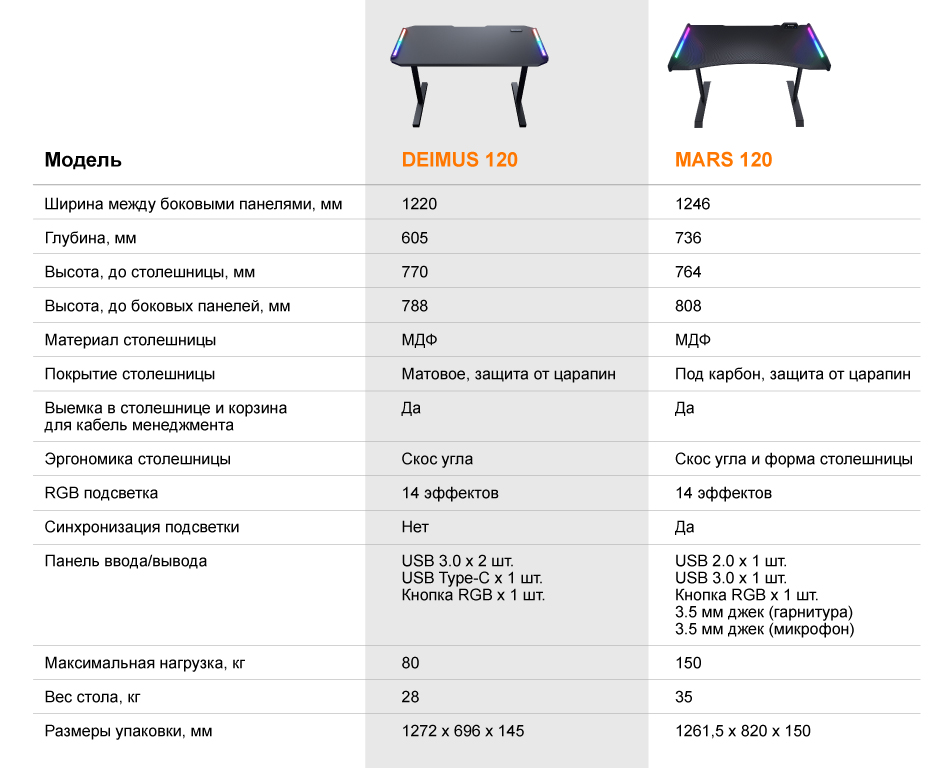 | Модель | DEIMUS 120 | MARS 120 |
|---|---|---|
| Ширина между боковыми панелями, мм | 1220 | 1246 |
| Глубина, мм | 605 | 736 |
| Высота, до столешницы, мм | 770 | 764 |
| Высота, до боковых панелей, мм | 788 | 808 |
| Материал столешницы | МДФ | МДФ |
| Покрытие столешницы | Матовое, защита от царапин | Под карбон, защита от царапин |
| Выемка в столешнице и корзина для кабель менеджмента | Да | Да |
| Эргономика столешницы | Скос угла | Скос угла и форма столешницы |
| RGB подсветка | 14 эффектов | 14 эффектов |
| Синхронизация подсветки | Нет | Да |
| Панель ввода/вывода | USB 3.0 x 2 шт. USB Type-C x 1 шт. Кнопка RGB x 1 шт. | USB 2.0 x 1 шт. USB 3.0 x 1 шт. Кнопка RGB x 1 шт. 3.5 мм джек (гарнитура) 3.5 мм джек (микрофон) |
| Максимальная нагрузка, кг | 80 | 150 |
| Вес стола, кг | 28 | 35 |
| Размеры упаковки, мм | 1272 x 696 x 145 | 1261,5 x 820 x 150 |